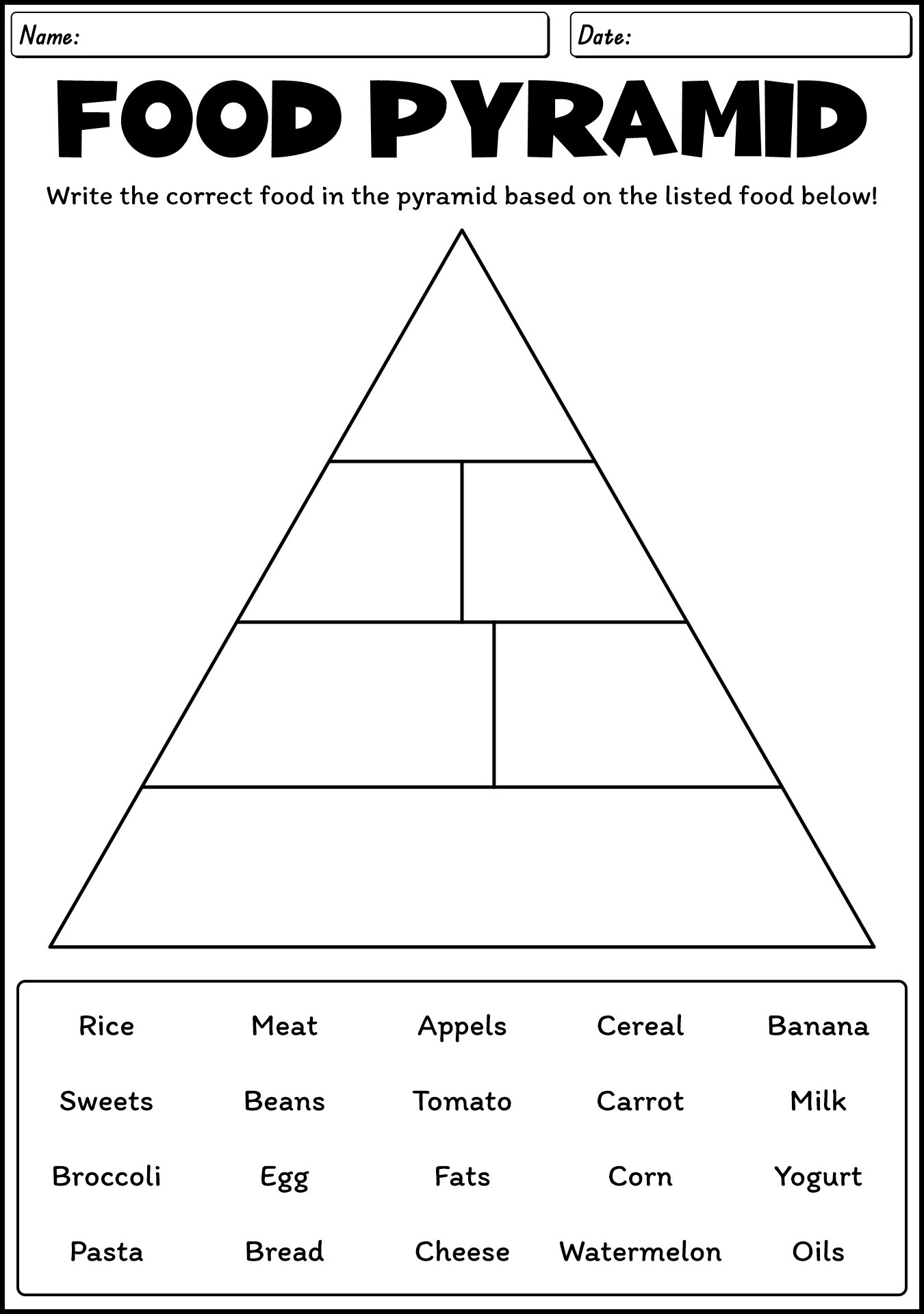 Name:

Date:

FOOD PYRAMID

Write the correct food in the pyramid based on the listed food below!

Rice

Meat

Appels

Cereal

Banana

Sweets

Beans

Tomato

Carrot

Milk

Broccoli

Egg

Fats

Corn

Yogurt

Pasta

Bread

Cheese

Watermelon

Oils